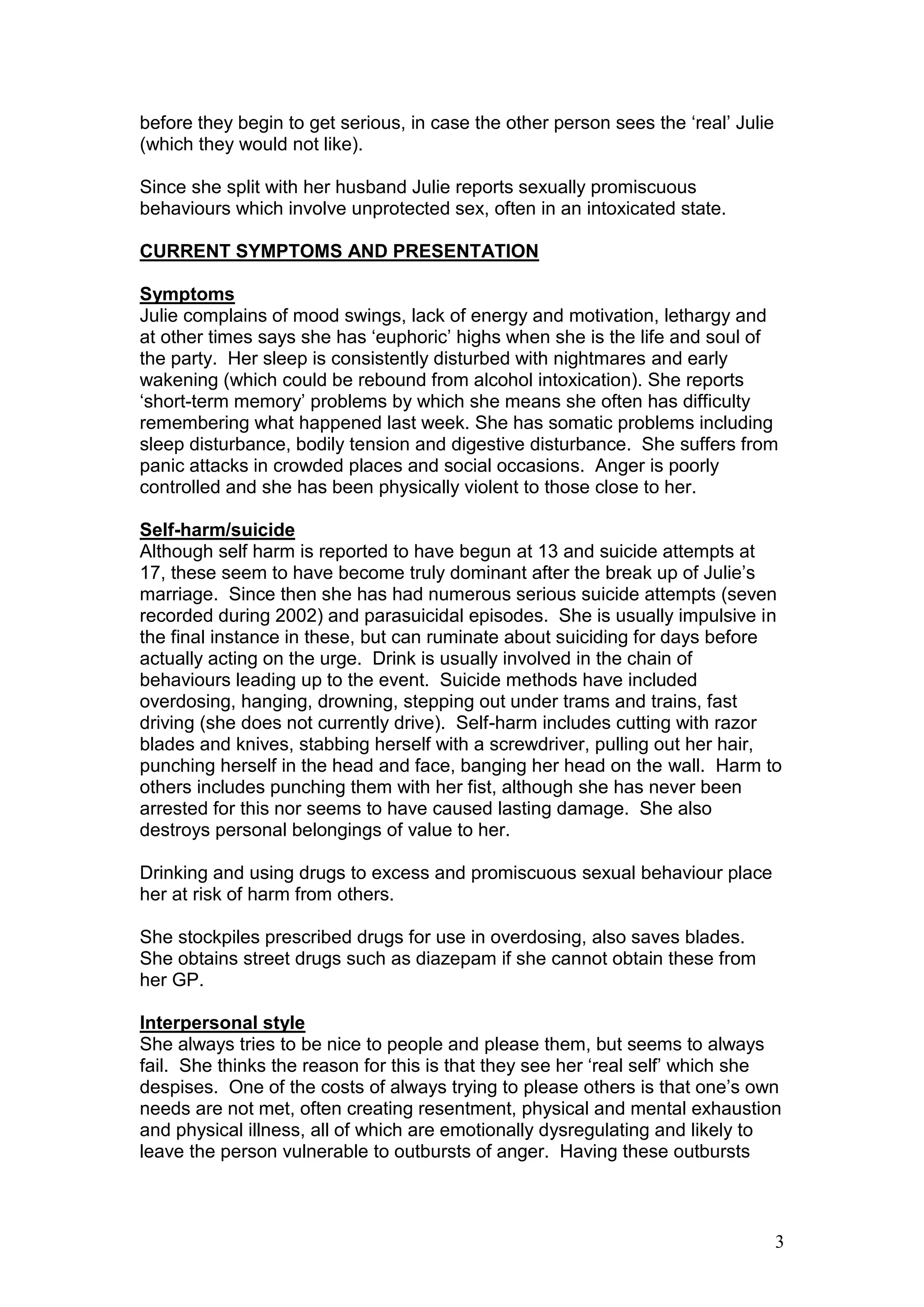 before they begin to get serious, in case the other person sees the 'real' Julie (which they would not like).

Since she split with her husband Julie reports sexually promiscuous behaviours which involve unprotected sex, often in an intoxicated state.

CURRENT SYMPTOMS AND PRESENTATION

Symptoms
Julie complains of mood swings, lack of energy and motivation, lethargy and at other times says she has 'euphoric' highs when she is the life and soul of the party. Her sleep is consistently disturbed with nightmares and early wakening (which could be rebound from alcohol intoxication). She reports 'short-term memory' problems by which she means she often has difficulty remembering what happened last week. She has somatic problems including sleep disturbance, bodily tension and digestive disturbance. She suffers from panic attacks in crowded places and social occasions. Anger is poorly controlled and she has been physically violent to those close to her.

Self-harm/suicide
Although self harm is reported to have begun at 13 and suicide attempts at 17, these seem to have become truly dominant after the break up of Julie's marriage. Since then she has had numerous serious suicide attempts (seven recorded during 2002) and parasuicidal episodes. She is usually impulsive in the final instance in these, but can ruminate about suiciding for days before actually acting on the urge. Drink is usually involved in the chain of behaviours leading up to the event. Suicide methods have included overdosing, hanging, drowning, stepping out under trams and trains, fast driving (she does not currently drive). Self-harm includes cutting with razor blades and knives, stabbing herself with a screwdriver, pulling out her hair, punching herself in the head and face, banging her head on the wall. Harm to others includes punching them with her fist, although she has never been arrested for this nor seems to have caused lasting damage. She also destroys personal belongings of value to her.

Drinking and using drugs to excess and promiscuous sexual behaviour place her at risk of harm from others.

She stockpiles prescribed drugs for use in overdosing, also saves blades. She obtains street drugs such as diazepam if she cannot obtain these from her GP.

Interpersonal style
She always tries to be nice to people and please them, but seems to always fail. She thinks the reason for this is that they see her 'real self' which she despises. One of the costs of always trying to please others is that one's own needs are not met, often creating resentment, physical and mental exhaustion and physical illness, all of which are emotionally dysregulating and likely to leave the person vulnerable to outbursts of anger. Having these outbursts

3